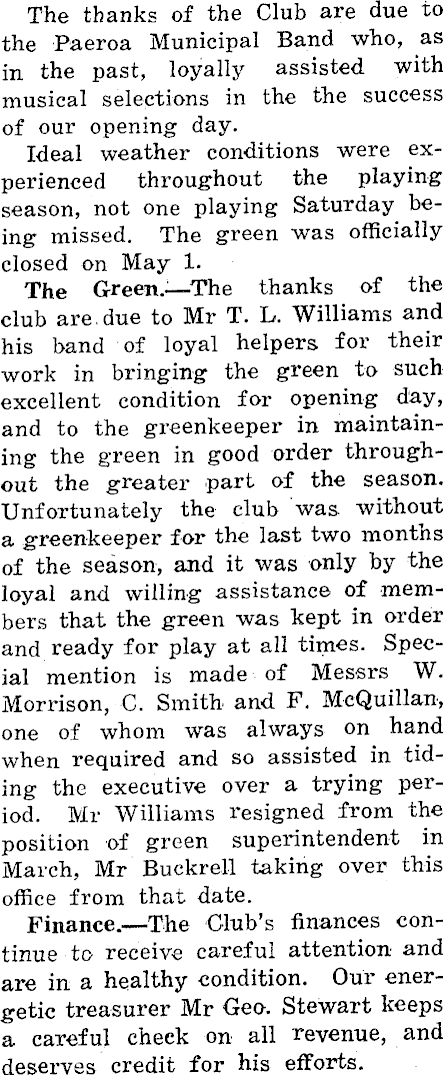 The thanks of the Club are due to the Paeroa Municipal Band who, as in the past, loyally assisted with musical selections in the the success of our opening day.

Ideal weather conditions were experienced throughout the playing season, not one playing Saturday being missed. The green was officially closed on May 1.

The Green.—The thanks of the club are due to Mr T. L. Williams and his band of loyal helpers for their work in bringing the green to such excellent condition for opening day, and to the greenkeeper in maintaining the green in good order throughout the greater part of the season. Unfortunately the club was without a greenkeeper for the last two months of the season, and it was only by the loyal and willing assistance of members that the green was kept in order and ready for play at all times. Special mention is made of Messrs W. Morrison, C. Smith and F. McQuillan, one of whom was always on hand when required and so assisted in tiding the executive over a trying period. Mr Williams resigned from the position of green superintendent in March, Mr Buckrell taking over this office from that date.

Finance.—The Club's finances continue to receive careful attention and are in a healthy condition. Our energetic treasurer Mr Geo. Stewart keeps a careful check on all revenue, and deserves credit for his efforts.